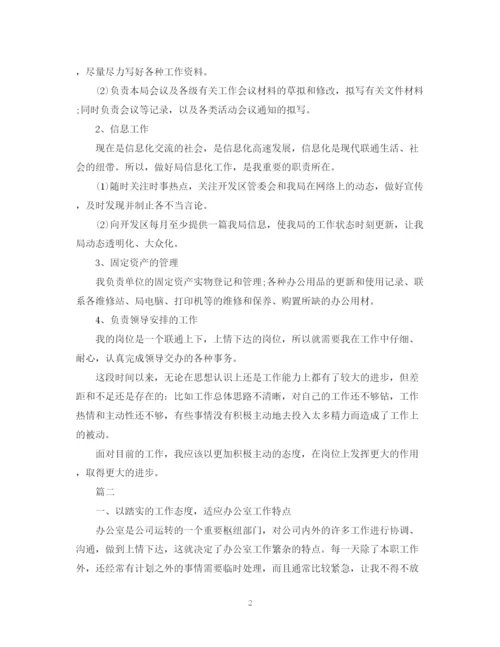 ，尽量尽力写好各种工作资料。

⑵负责本局会议及各级有关工作会议材料的草拟和修改，拟写有关文件材料;同时负责会议等记录，以及各类活动会议通知的拟写。

2、信息工作

现在是信息化交流的社会，是信息化高速发展，信息化是现代联通生活、社会的纽带。所以，做好局信息化工作，是我重要的职责所在。

⑴随时关注时事热点，关注开发区管委会和我局在网络上的动态，做好宣传，及时发现并制止各不当言论。

⑵向开发区每月至少提供一篇我局信息，使我局的工作状态时刻更新，让我局动态透明化、大众化。

3、固定资产的管理

我负责单位的固定资产实物登记和管理;各种办公用品的更新和使用记录、联系各维修站、局电脑、打印机等的维修和保养、购置所缺的办公用材。

4、负责领导安排的工作

我的岗位是一个联通上下，上情下达的岗位，所以就需要我在工作中仔细、耐心，认真完成领导交办的各种事务。

这段时间以来，无论在思想认识上还是工作能力上都有了较大的进步，但差距和不足还是存在的：比如工作总体思路不清晰，对自己的工作还不够钻，工作热情和主动性还不够，有些事情没有积极主动地去投入太多精力而造成了工作上的被动。

面对目前的工作，我应该以更加积极主动的态度，在岗位上发挥更大的作用，取得更大的进步。

篇二

一、以踏实的工作态度，适应办公室工作特点

办公室是公司运转的一个重要枢纽部门，对公司内外的许多工作进行协调、沟通，做到上情下达，这就决定了办公室工作繁杂的特点。每一天除了本职工作外，还经常有计划之外的事情需要临时处理，而且通常比较紧急，让我不得不放

2